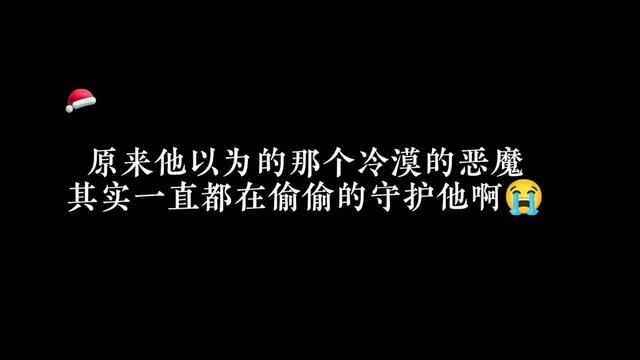 原来他以为的那个冷漠的恶魔
其实一直都在偷偷的守护他啊😭